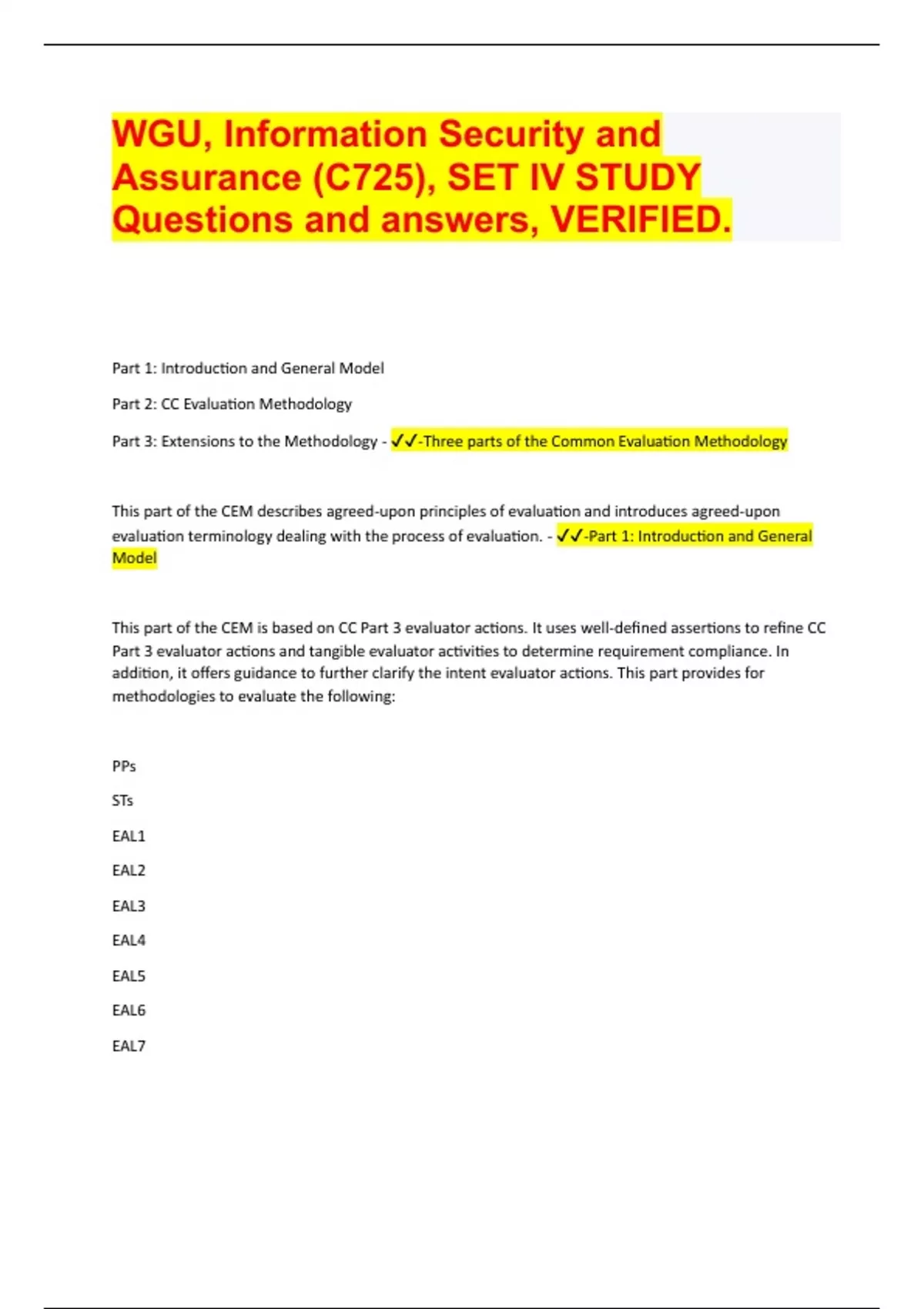 WGU, Information Security and Assurance (C725), SET IV STUDY Questions and answers, VERIFIED.

Part 1: Introduction and General Model

Part 2: CC Evaluation Methodology

Part 3: Extensions to the Methodology - ✓✓-Three parts of the Common Evaluation Methodology

This part of the CEM describes agreed-upon principles of evaluation and introduces agreed-upon evaluation terminology dealing with the process of evaluation. - ✓✓-Part 1: Introduction and General Model

This part of the CEM is based on CC Part 3 evaluator actions. It uses well-defined assertions to refine CC Part 3 evaluator actions and tangible evaluator activities to determine requirement compliance. In addition, it offers guidance to further clarify the intent evaluator actions. This part provides for methodologies to evaluate the following:

PPs

STs

EAL1

EAL2

EAL3

EAL4

EAL5

EAL6

EAL7